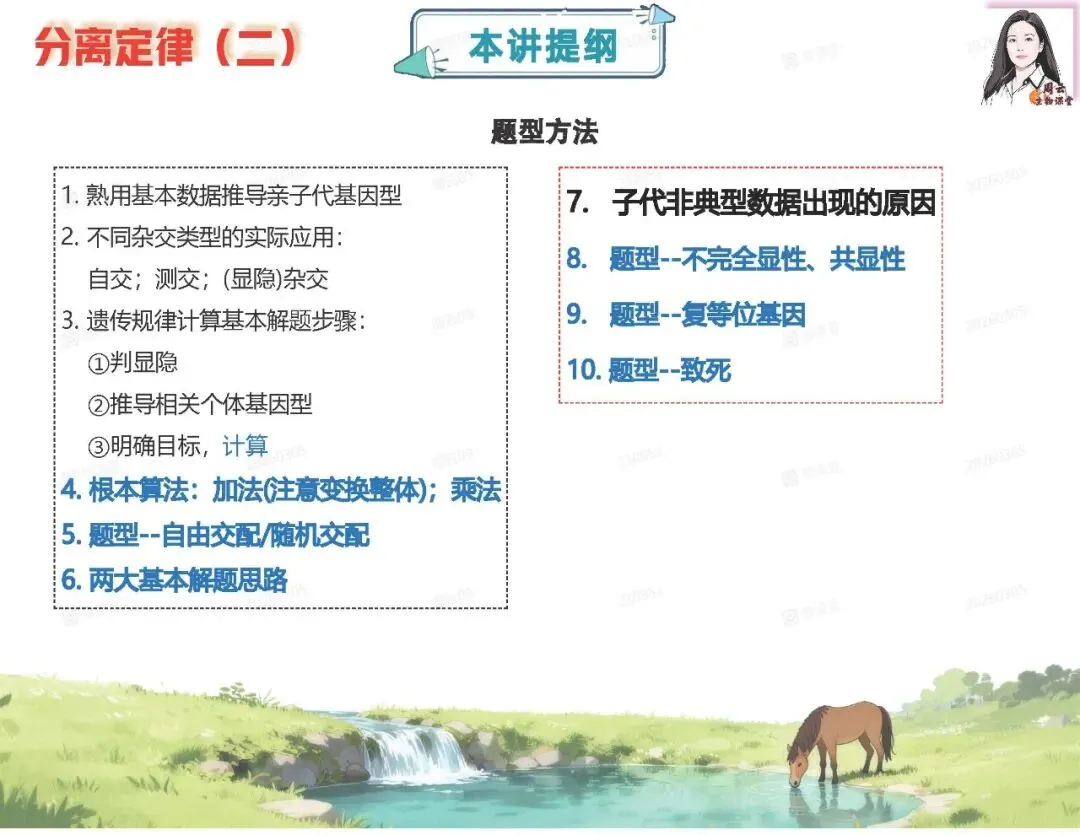 分离定律（二）

本讲提纲

题型方法

1.熟用基本数据推导亲子代基因型
2.不同杂交类型的实际应用：
自交；测交；(显隐)杂交
3.遗传规律计算基本解题步骤：
①判显隐
②推导相关个体基因型
③明确目标，计算
4.根本算法：加法(注意变换整体)；乘法
5.题型--自由交配/随机交配
6.两大基本解题思路

7.子代非典型数据出现的原因
8.题型--不完全显性、共显性
9.题型--复等位基因
10.题型--致死